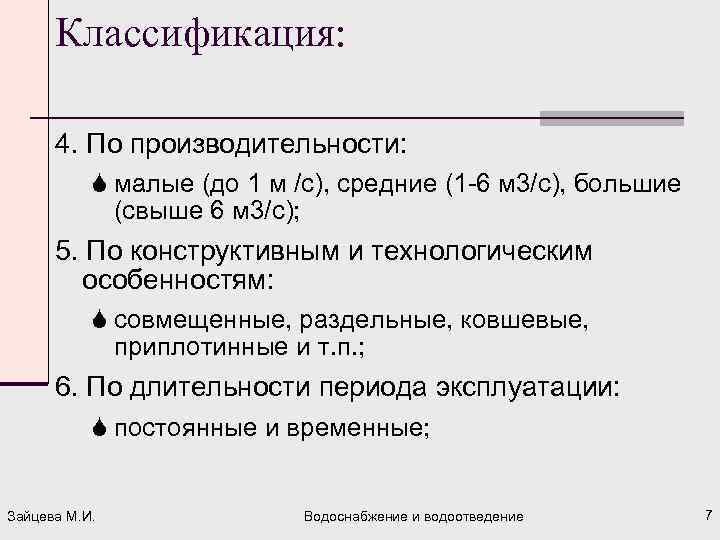 Классификация:

4. По производительности:

малые (до 1 м /с), средние (1-6 м3/с), большие (свыше 6 м3/с);

5. По конструктивным и технологическим особенностям:

совмещенные, раздельные, ковшевые, приплотинные и т.п.;

6. По длительности периода эксплуатации:

постоянные и временные;

Зайцева М.И.

Водоснабжение и водоотведение

7